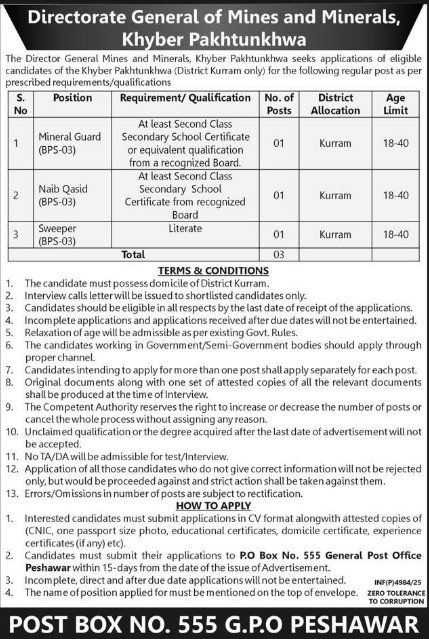 Directorate General of Mines and Minerals, Khyber Pakhtunkhwa

The Director General Mines and Minerals, Khyber Pakhtunkhwa seeks applications of eligible candidates of the Khyber Pakhtunkhwa (District Kurram only) for the following regular post as per prescribed requirements/qualifications

| S. No | Position | Requirement/ Qualification | No. of Posts | District Allocation | Age Limit |
|---|---|---|---|---|---|
| 1 | Mineral Guard (BPS-03) | At least Second Class Secondary School Certificate or equivalent qualification from a recognized Board. | 01 | Kurram | 18-40 |
| 2 | Naib Qasid (BPS-03) | At least Second Class Secondary School Certificate from recognized Board | 01 | Kurram | 18-40 |
| 3 | Sweeper (BPS-03) | Literate | 01 | Kurram | 18-40 |
| | Total | | 03 | | |

TERMS & CONDITIONS
1. The candidate must possess domicile of District Kurram.
2. Interview calls letter will be issued to shortlisted candidates only.
3. Candidates should be eligible in all respects by the last date of receipt of the applications.
4. Incomplete applications and applications received after due dates will not be entertained.
5. Relaxation of age will be admissible as per existing Govt. Rules.
6. The candidates working in Government/Semi-Government bodies should apply through proper channel.
7. Candidates intending to apply for more than one post shall apply separately for each post.
8. Original documents along with one set of attested copies of all the relevant documents shall be produced at the time of Interview.
9. The Competent Authority reserves the right to increase or decrease the number of posts or cancel the whole process without assigning any reason.
10. Unclaimed qualification or the degree acquired after the last date of advertisement will not be accepted.
11. No TA/DA will be admissible for test/Interview.
12. Application of all those candidates who do not give correct information will not be rejected only, but would be proceeded against and strict action shall be taken against them.
13. Errors/Omissions in number of posts are subject to rectification.

HOW TO APPLY
1. Interested candidates must submit applications in CV format alongwith attested copies of (CNIC, one passport size photo, educational certificates, domicile certificate, experience certificates (if any) etc).
2. Candidates must submit their applications to P.O Box No. 555 General Post Office Peshawar within 15-days from the date of the issue of Advertisement.
3. Incomplete, direct and after due date applications will not be entertained.
4. The name of position applied for must be mentioned on the top of envelope.

INF(P)4984/25
ZERO TOLERANCE TO CORRUPTION

POST BOX NO. 555 G.P.O PESHAWAR